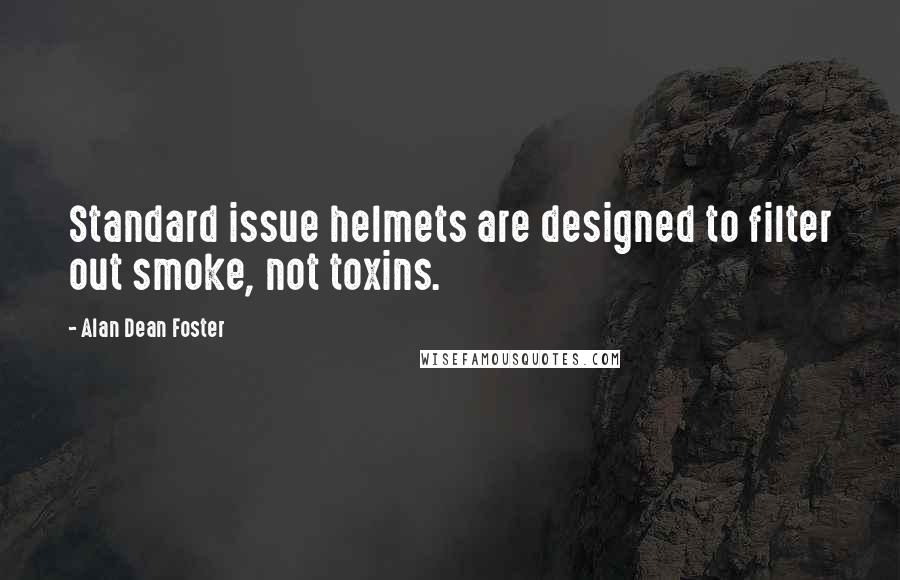 Standard issue helmets are designed to filter out smoke, not toxins.

- Alan Dean Foster

WISEFAMOUSQUOTES.COM